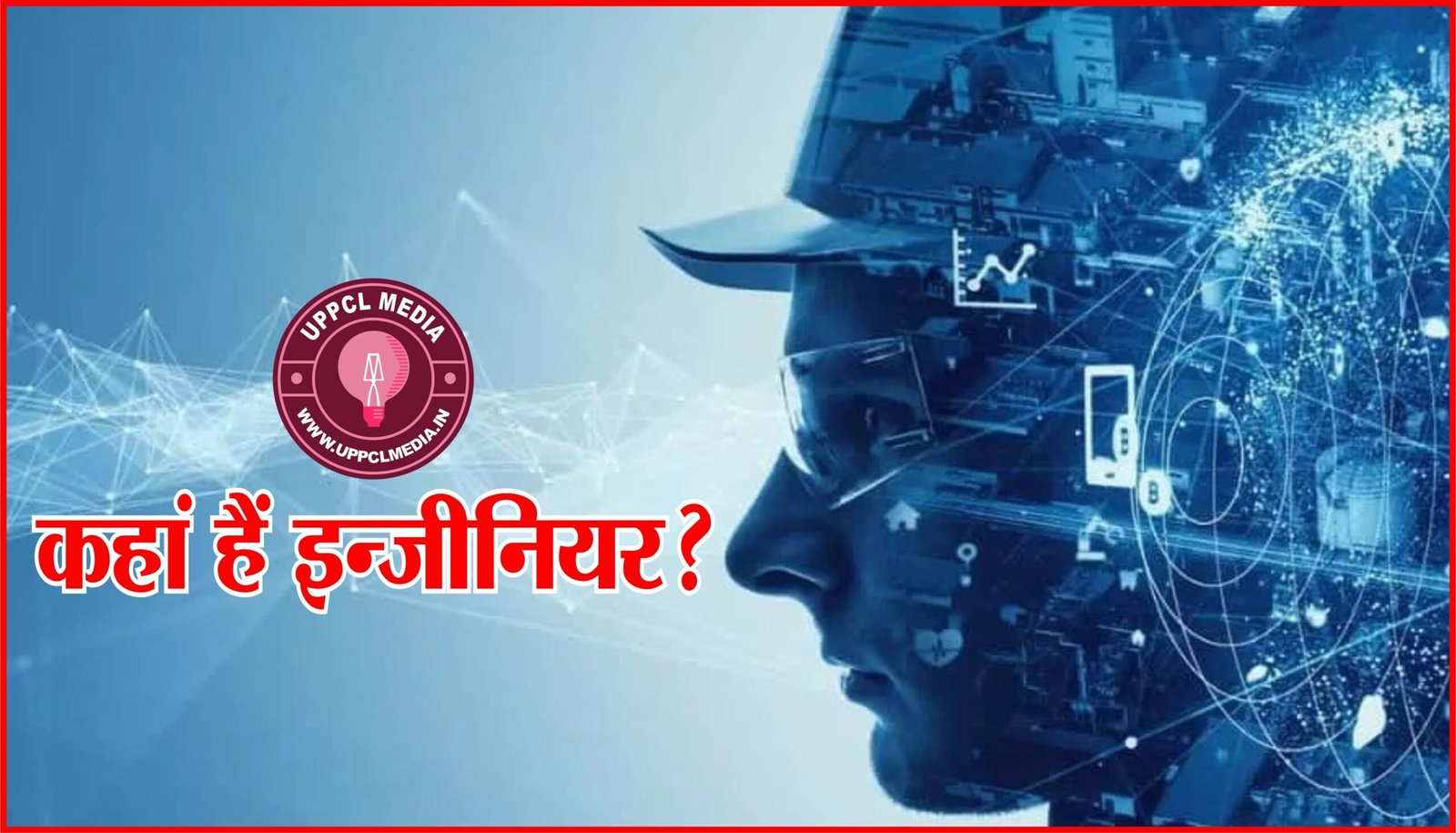 UPPCL MEDIA
WWW.UPPCLMEDIA.IN

कहां हैं इन्जीनियर?